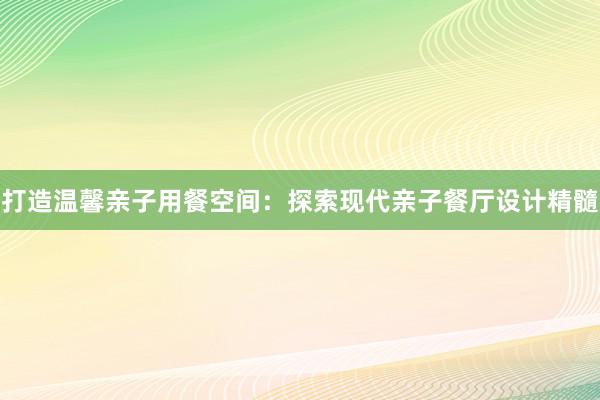 打造温馨亲子用餐空间：探索现代亲子餐厅设计精髓